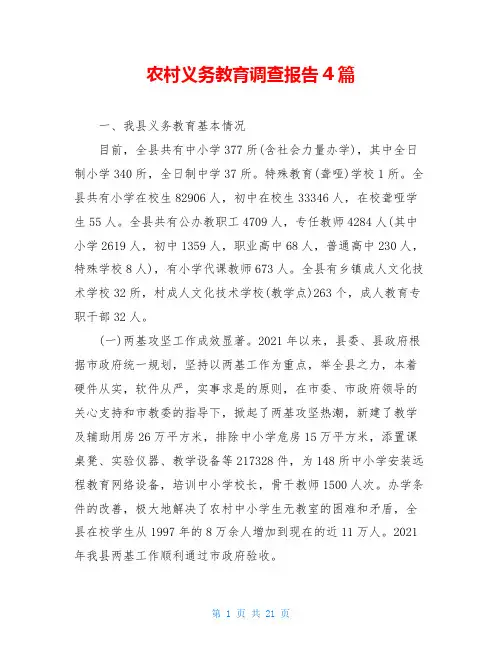 农村义务教育调查报告 4 篇

一、我县义务教育基本情况

目前，全县共有中小学 377 所(含社会力量办学)，其中全日制小学 340 所，全日制中学 37 所。特殊教育(聋哑)学校 1 所。全县共有小学在校生 82906 人，初中在校生 33346 人，在校聋哑学生 55 人。全县共有公办教职工 4709 人，专任教师 4284 人(其中小学 2619 人，初中 1359 人，职业高中 68 人，普通高中 230 人，特殊学校 8 人)，有小学代课教师 673 人。全县有乡镇成人文化技术学校 32 所，村成人文化技术学校(教学点)263 个，成人教育专职干部 32 人。

(一)两基攻坚工作成效显著。2021 年以来，县委、县政府根据市政府统一规划，坚持以两基工作为重点，举全县之力，本着硬件从实，软件从严，实事求是的原则，在市委、市政府领导的关心支持和市教委的指导下，掀起了两基攻坚热潮，新建了教学及辅助用房 26 万平方米，排除中小学危房 15 万平方米，添置课桌凳、实验仪器、教学设备等 217328 件，为 148 所中小学安装远程教育网络设备，培训中小学校长，骨干教师 1500 人次。办学条件的改善，极大地解决了农村中小学生无教室的困难和矛盾，全县在校学生从 1997 年的 8 万余人增加到现在的近 11 万人。2021 年我县两基工作顺利通过市政府验收。

第 1 页 共 21 页